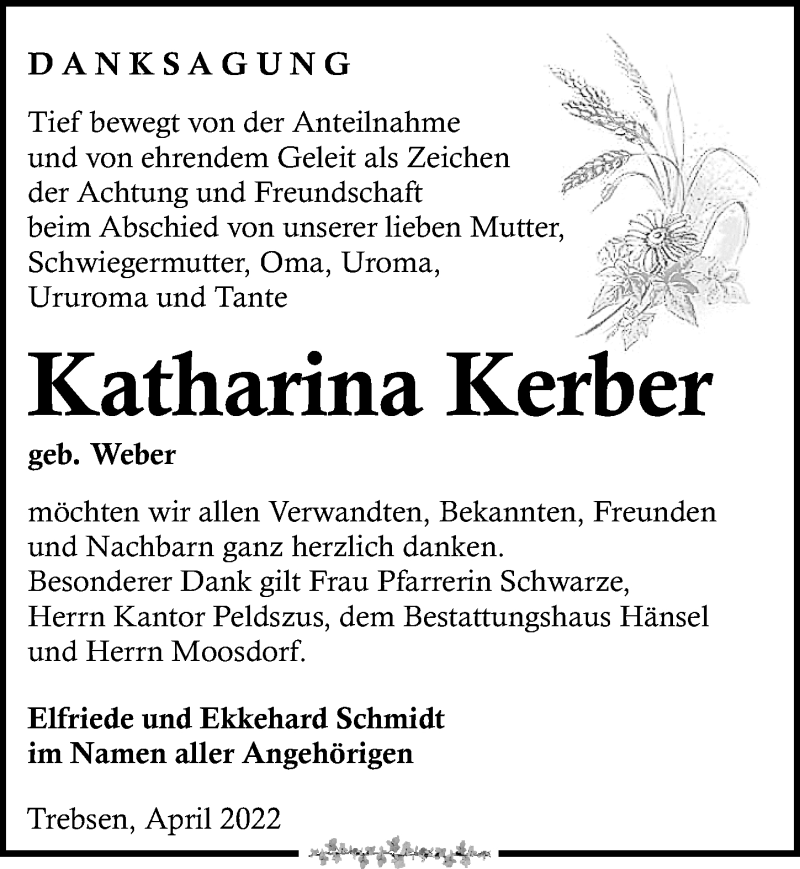 DANKSAGUNG

Tief bewegt von der Anteilnahme und von ehrendem Geleit als Zeichen der Achtung und Freundschaft beim Abschied von unserer lieben Mutter, Schwiegermutter, Oma, Uroma, Ururoma und Tante

Katharina Kerber

geb. Weber

möchten wir allen Verwandten, Bekannten, Freunden und Nachbarn ganz herzlich danken.
Besonderer Dank gilt Frau Pfarrerin Schwarze, Herrn Kantor Peldszus, dem Bestattungshaus Hänsel und Herrn Moosdorf.

Elfriede und Ekkehard Schmidt
im Namen aller Angehörigen

Trebsen, April 2022